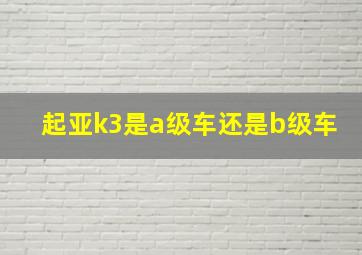 起亚k3是a级车还是b级车